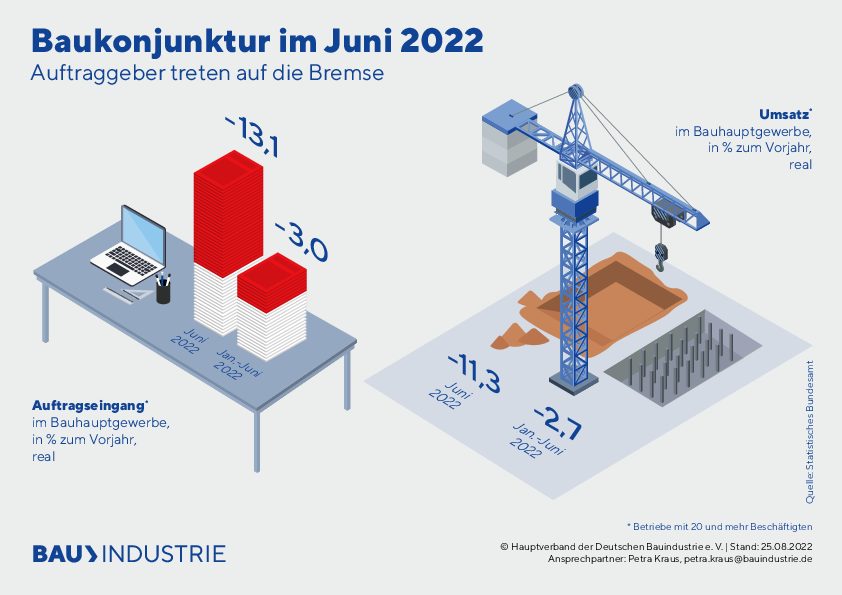 Baukonjunktur im Juni 2022
Auftraggeber treten auf die Bremse

-13,1

-3,0

Juni 2022

Jan.-Juni 2022

Auftragseingang*
im Bauhauptgewerbe, in % zum Vorjahr, real

Umsatz*
im Bauhauptgewerbe, in % zum Vorjahr, real

-11,3
Juni 2022

-2,7
Jan.-Juni 2022

Quelle: Statistisches Bundesamt

* Betriebe mit 20 und mehr Beschäftigten

BAU INDUSTRIE

© Hauptverband der Deutschen Bauindustrie e. V. | Stand: 25.08.2022
Ansprechpartner: Petra Kraus, petra.kraus@bauindustrie.de